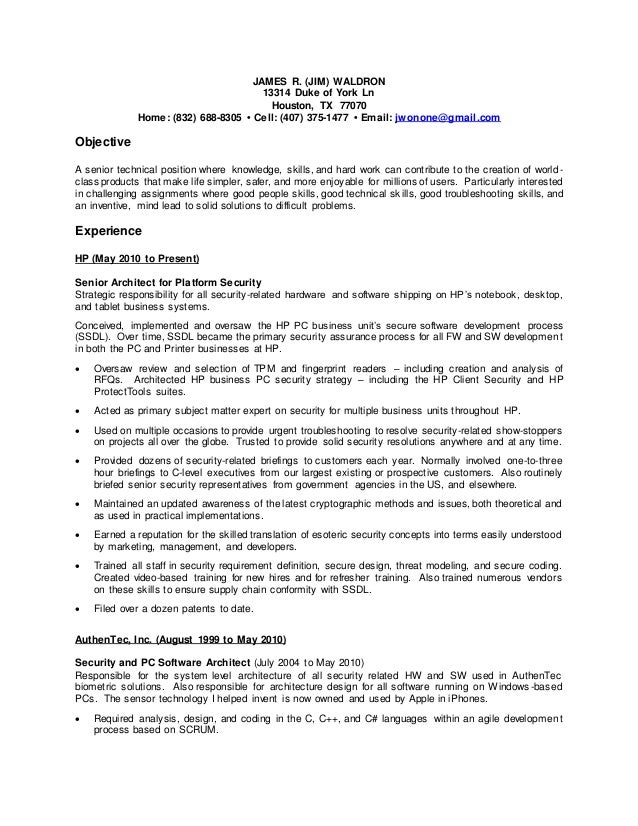 JAMES R. (JIM) WALDRON
13314 Duke of York Ln
Houston, TX 77070
Home: (832) 688-8305 • Cell: (407) 375-1477 • Email: jwonone@gmail.com

Objective

A senior technical position where knowledge, skills, and hard work can contribute to the creation of world-class products that make life simpler, safer, and more enjoyable for millions of users. Particularly interested in challenging assignments where good people skills, good technical skills, good troubleshooting skills, and an inventive, mind lead to solid solutions to difficult problems.

Experience

HP (May 2010 to Present)

Senior Architect for Platform Security
Strategic responsibility for all security-related hardware and software shipping on HP's notebook, desktop, and tablet business systems.

Conceived, implemented and oversaw the HP PC business unit's secure software development process (SSDL). Over time, SSDL became the primary security assurance process for all FW and SW development in both the PC and Printer businesses at HP.

• Oversaw review and selection of TPM and fingerprint readers – including creation and analysis of RFQs. Architected HP business PC security strategy – including the HP Client Security and HP ProtectTools suites.

• Acted as primary subject matter expert on security for multiple business units throughout HP.

• Used on multiple occasions to provide urgent troubleshooting to resolve security-related show-stoppers on projects all over the globe. Trusted to provide solid security resolutions anywhere and at any time.

• Provided dozens of security-related briefings to customers each year. Normally involved one-to-three hour briefings to C-level executives from our largest existing or prospective customers. Also routinely briefed senior security representatives from government agencies in the US, and elsewhere.

• Maintained an updated awareness of the latest cryptographic methods and issues, both theoretical and as used in practical implementations.

• Earned a reputation for the skilled translation of esoteric security concepts into terms easily understood by marketing, management, and developers.

• Trained all staff in security requirement definition, secure design, threat modeling, and secure coding. Created video-based training for new hires and for refresher training. Also trained numerous vendors on these skills to ensure supply chain conformity with SSDL.

• Filed over a dozen patents to date.

AuthenTec, Inc. (August 1999 to May 2010)

Security and PC Software Architect (July 2004 to May 2010)
Responsible for the system level architecture of all security related HW and SW used in AuthenTec biometric solutions. Also responsible for architecture design for all software running on Windows-based PCs. The sensor technology I helped invent is now owned and used by Apple in iPhones.

• Required analysis, design, and coding in the C, C++, and C# languages within an agile development process based on SCRUM.